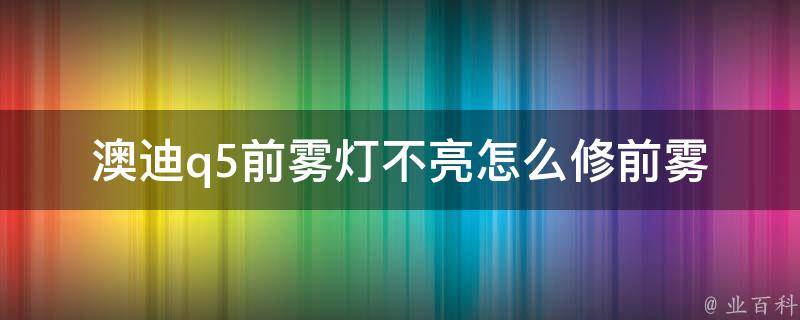 澳迪q5前雾灯不亮怎么修前雾

@ 业百科